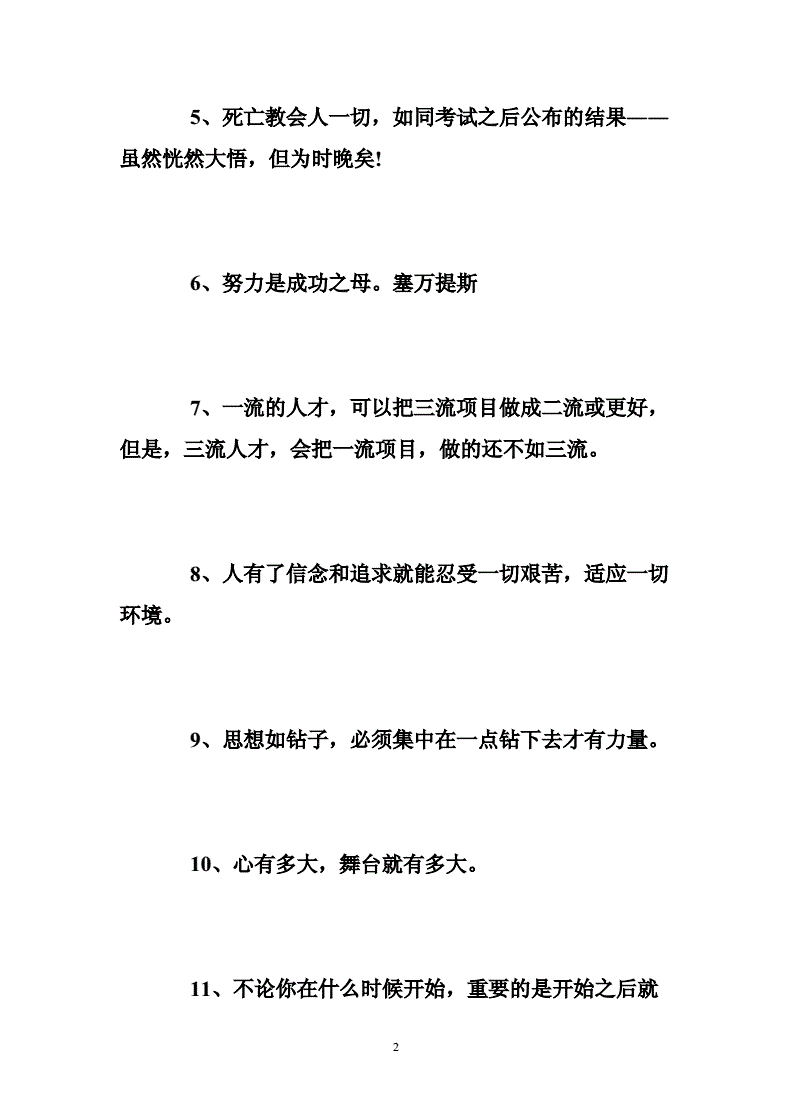 5、死亡教会人一切，如同考试之后公布的结果——虽然恍然大悟，但为时晚矣!

6、努力是成功之母。塞万提斯

7、一流的人才，可以把三流项目做成二流或更好，但是，三流人才，会把一流项目，做的还不如三流。

8、人有了信念和追求就能忍受一切艰苦，适应一切环境。

9、思想如钻子，必须集中在一点钻下去才有力量。

10、心有多大，舞台就有多大。

11、不论你在什么时候开始，重要的是开始之后就

2